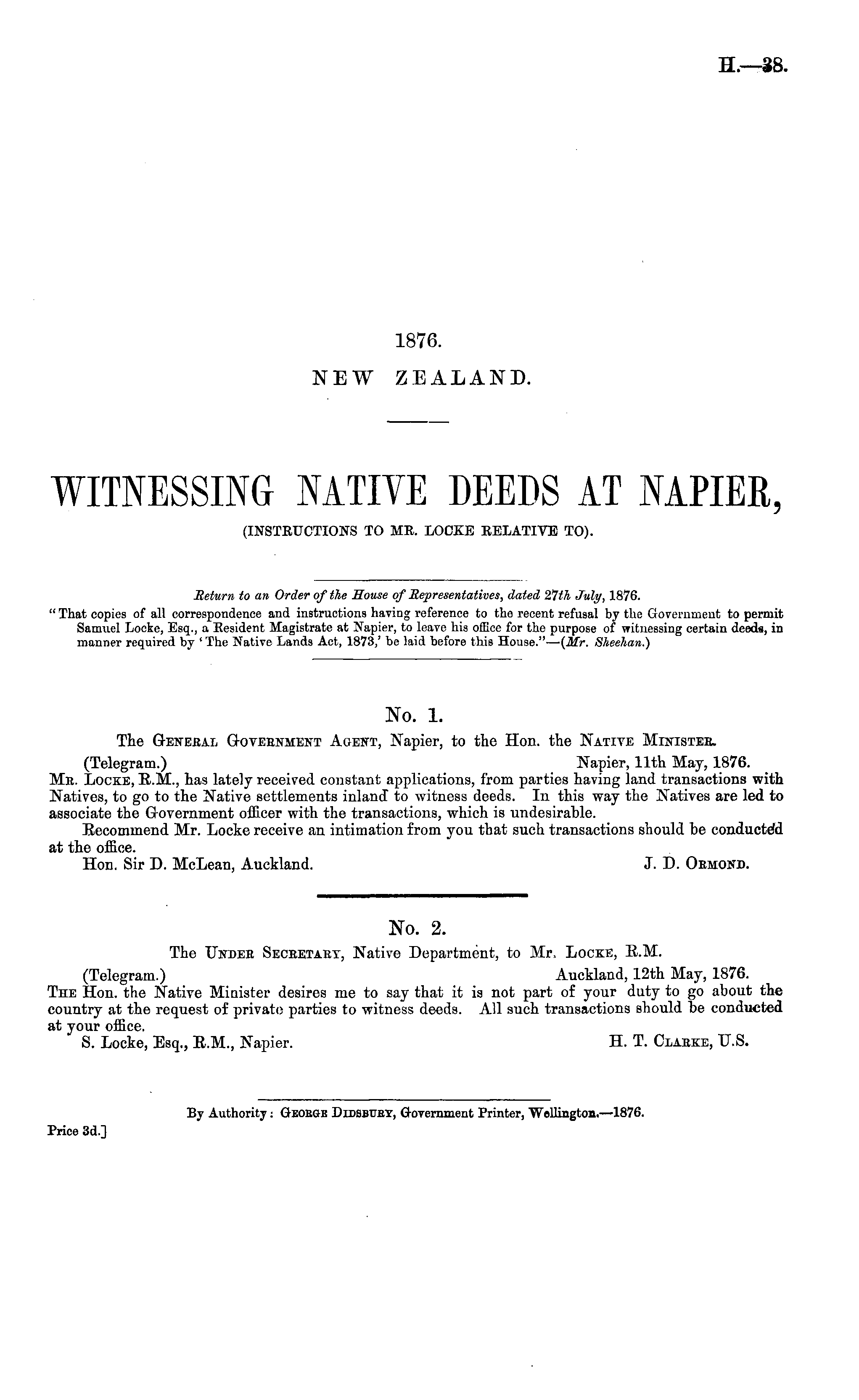 H.—38.

1876.

NEW ZEALAND.

WITNESSING NATIVE DEEDS AT NAPIER,

(INSTRUCTIONS TO MR. LOCKE RELATIVE TO).

Return to an Order of the House of Representatives, dated 27th July, 1876.

"That copies of all correspondence and instructions having reference to the recent refusal by the Government to permit Samuel Locke, Esq., a Resident Magistrate at Napier, to leave his office for the purpose of witnessing certain deeds, in manner required by 'The Native Lands Act, 1873,' be laid before this House."—(Mr. Sheehan.)

No. 1.

The General Government Agent, Napier, to the Hon. the Native Minister.

(Telegram.) Napier, 11th May, 1876.

Mr. Locke, R.M., has lately received constant applications, from parties having land transactions with Natives, to go to the Native settlements inland to witness deeds. In this way the Natives are led to associate the Government officer with the transactions, which is undesirable.

Recommend Mr. Locke receive an intimation from you that such transactions should be conducted at the office.

Hon. Sir D. McLean, Auckland. J. D. Ormond.

No. 2.

The Under Secretary, Native Department, to Mr. Locke, R.M.

(Telegram.) Auckland, 12th May, 1876.

The Hon. the Native Minister desires me to say that it is not part of your duty to go about the country at the request of private parties to witness deeds. All such transactions should be conducted at your office.

S. Locke, Esq., R.M., Napier. H. T. Clarke, U.S.

By Authority: George Didsbury, Government Printer, Wellington.—1876.

Price 3d.]